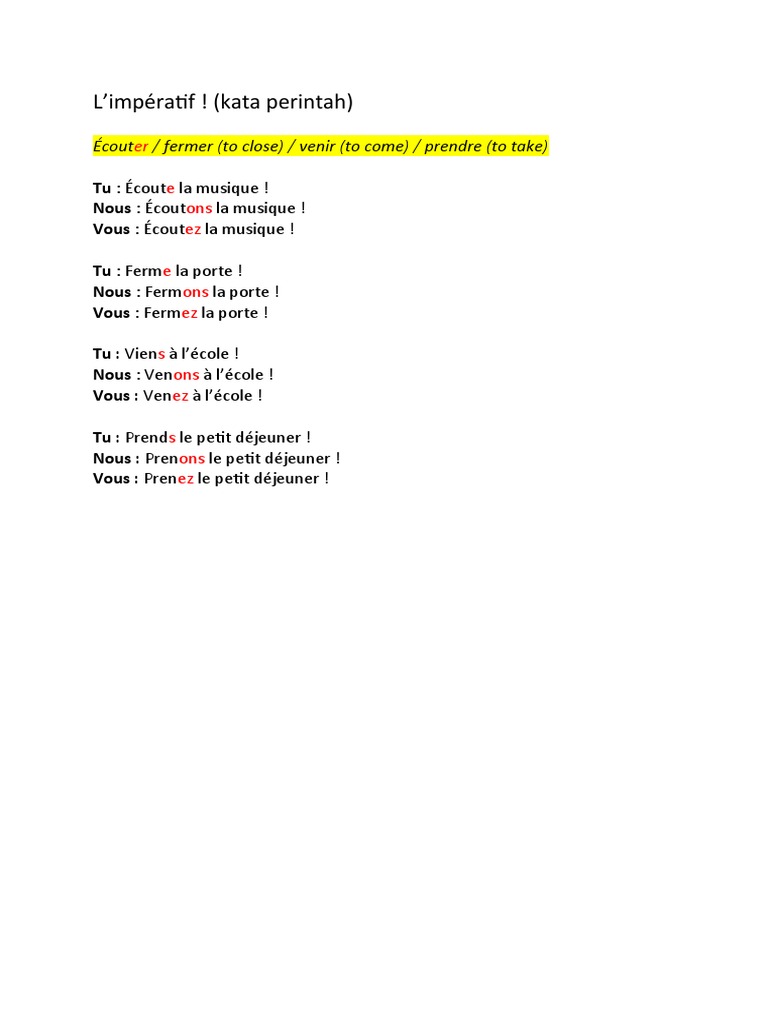 L'impératif ! (kata perintah)

Écouter / fermer (to close) / venir (to come) / prendre (to take)

Tu : Écoute la musique !
Nous : Écoutons la musique !
Vous : Écoutez la musique !

Tu : Ferme la porte !
Nous : Fermons la porte !
Vous : Fermez la porte !

Tu : Viens à l'école !
Nous : Venons à l'école !
Vous : Venez à l'école !

Tu : Prends le petit déjeuner !
Nous : Prenons le petit déjeuner !
Vous : Prenez le petit déjeuner !